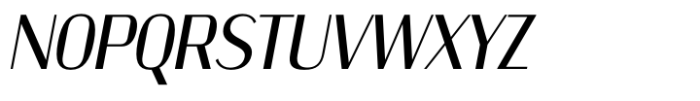 NOPQRSTUVWXYZ